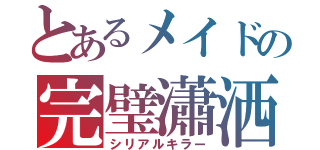 とあるメイドの
完璧瀟洒
シリアルキラー